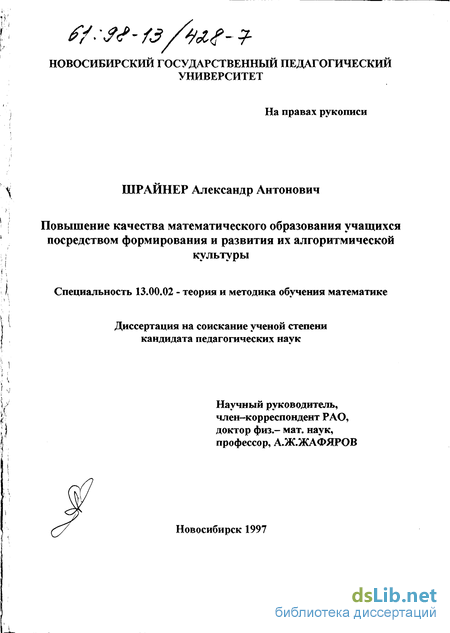 61:98-13/428-7

НОВОСИБИРСКИЙ ГОСУДАРСТВЕННЫЙ ПЕДАГОГИЧЕСКИЙ УНИВЕРСИТЕТ

На правах рукописи

ШРАЙНЕР Александр Антонович

Повышение качества математического образования учащихся посредством формирования и развития их алгоритмической культуры

Специальность 13.00.02 - теория и методика обучения математике

Диссертация на соискание ученой степени кандидата педагогических наук

Научный руководитель, член–корреспондент РАО, доктор физ.– мат. наук, профессор, А.Ж.ЖАФЯРОВ

Новосибирск 1997

dsLib.net
библиотека диссертаций